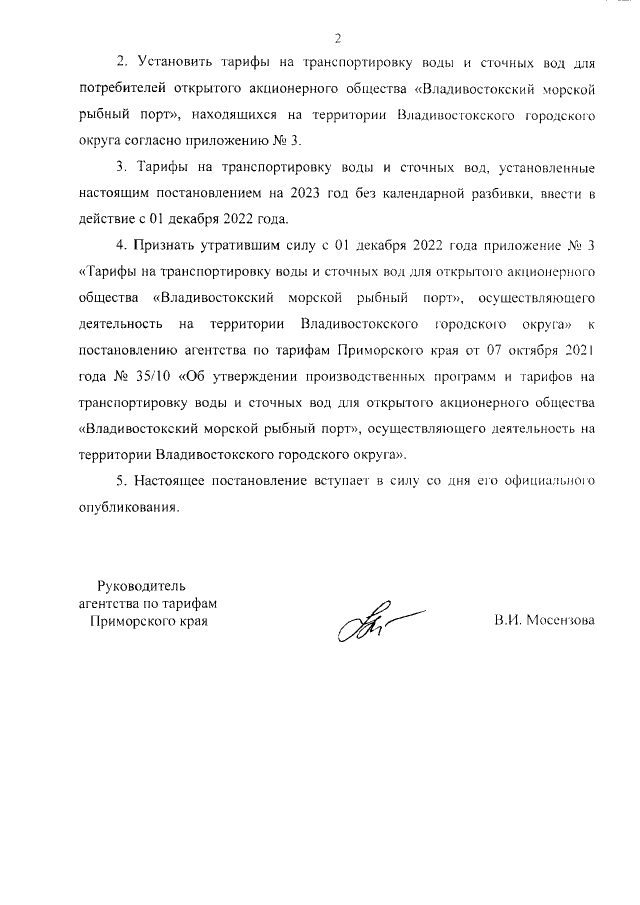 2

2. Установить тарифы на транспортировку воды и сточных вод для потребителей открытого акционерного общества «Владивостокский морской рыбный порт», находящихся на территории Владивостокского городского округа согласно приложению № 3.

3. Тарифы на транспортировку воды и сточных вод, установленные настоящим постановлением на 2023 год без календарной разбивки, ввести в действие с 01 декабря 2022 года.

4. Признать утратившим силу с 01 декабря 2022 года приложение № 3 «Тарифы на транспортировку воды и сточных вод для открытого акционерного общества «Владивостокский морской рыбный порт», осуществляющего деятельность на территории Владивостокского городского округа» к постановлению агентства по тарифам Приморского края от 07 октября 2021 года № 35/10 «Об утверждении производственных программ и тарифов на транспортировку воды и сточных вод для открытого акционерного общества «Владивостокский морской рыбный порт», осуществляющего деятельность на территории Владивостокского городского округа».

5. Настоящее постановление вступает в силу со дня его официального опубликования.

Руководитель
агентства по тарифам
Приморского края

В.И. Мосензова